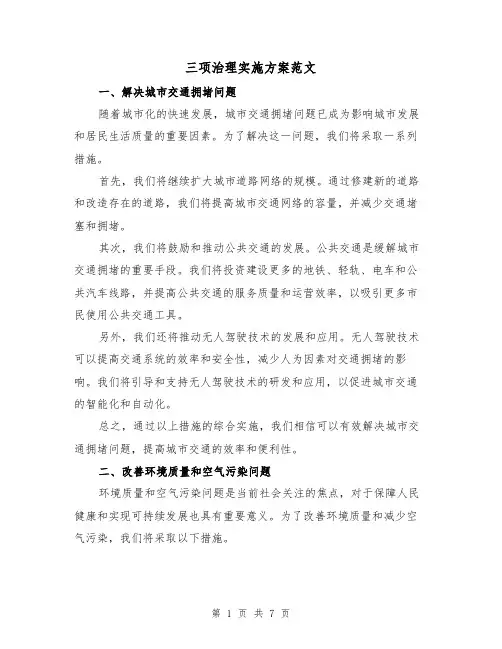 三项治理实施方案范文

一、解决城市交通拥堵问题

随着城市化的快速发展，城市交通拥堵问题已成为影响城市发展和居民生活质量的重要因素。为了解决这一问题，我们将采取一系列措施。

首先，我们将继续扩大城市道路网络的规模。通过修建新的道路和改造存在的道路，我们将提高城市交通网络的容量，并减少交通堵塞和拥堵。

其次，我们将鼓励和推动公共交通的发展。公共交通是缓解城市交通拥堵的重要手段。我们将投资建设更多的地铁、轻轨、电车和公共汽车线路，并提高公共交通的服务质量和运营效率，以吸引更多市民使用公共交通工具。

另外，我们还将推动无人驾驶技术的发展和应用。无人驾驶技术可以提高交通系统的效率和安全性，减少人为因素对交通拥堵的影响。我们将引导和支持无人驾驶技术的研发和应用，以促进城市交通的智能化和自动化。

总之，通过以上措施的综合实施，我们相信可以有效解决城市交通拥堵问题，提高城市交通的效率和便利性。

二、改善环境质量和空气污染问题

环境质量和空气污染问题是当前社会关注的焦点，对于保障人民健康和实现可持续发展也具有重要意义。为了改善环境质量和减少空气污染，我们将采取以下措施。

第 1 页 共 7 页